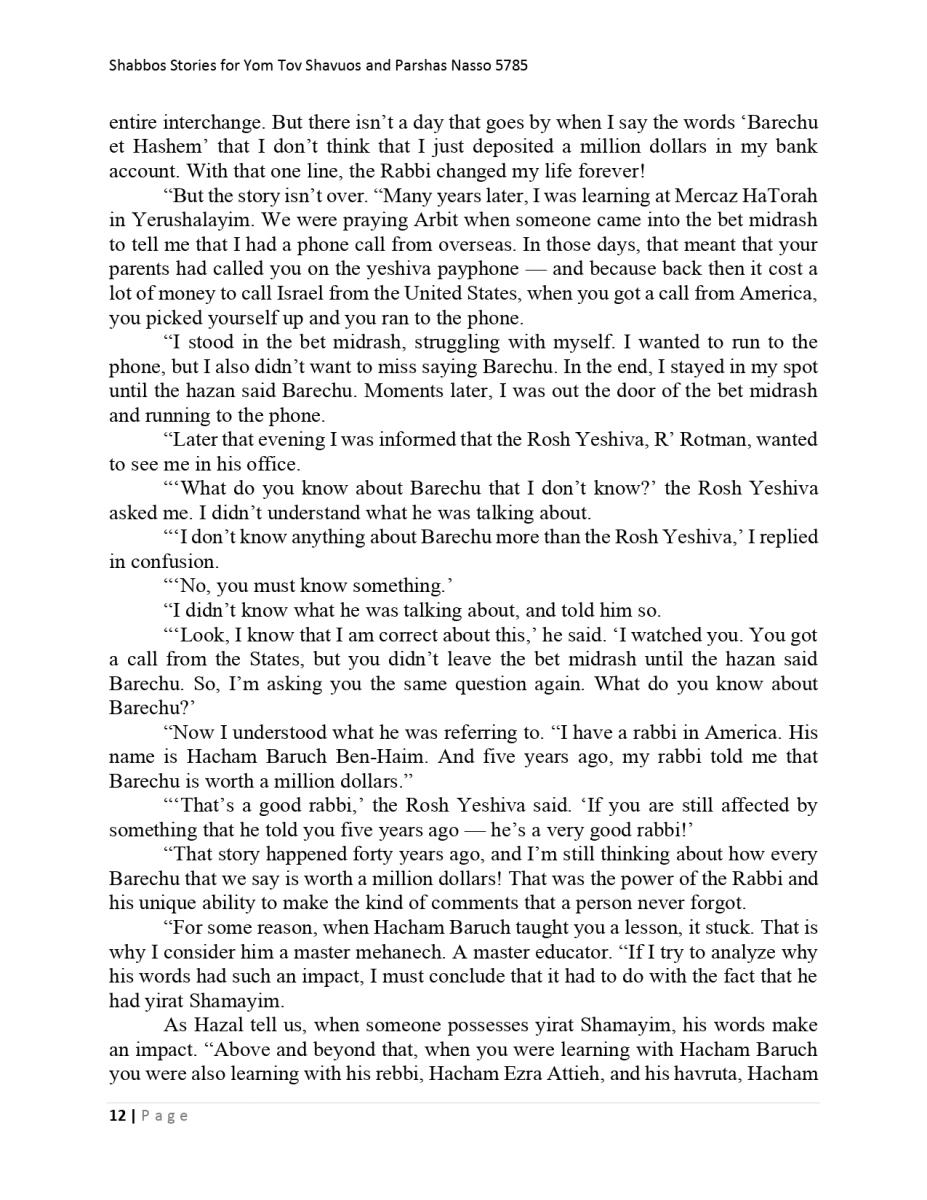 Shabbos Stories for Yom Tov Shavuos and Parshas Nasso 5785

entire interchange. But there isn't a day that goes by when I say the words 'Barechu et Hashem' that I don't think that I just deposited a million dollars in my bank account. With that one line, the Rabbi changed my life forever!

"But the story isn't over. "Many years later, I was learning at Mercaz HaTorah in Yerushalayim. We were praying Arbit when someone came into the bet midrash to tell me that I had a phone call from overseas. In those days, that meant that your parents had called you on the yeshiva payphone — and because back then it cost a lot of money to call Israel from the United States, when you got a call from America, you picked yourself up and you ran to the phone.

"I stood in the bet midrash, struggling with myself. I wanted to run to the phone, but I also didn't want to miss saying Barechu. In the end, I stayed in my spot until the hazan said Barechu. Moments later, I was out the door of the bet midrash and running to the phone.

"Later that evening I was informed that the Rosh Yeshiva, R' Rotman, wanted to see me in his office.

"'What do you know about Barechu that I don't know?' the Rosh Yeshiva asked me. I didn't understand what he was talking about.

"'I don't know anything about Barechu more than the Rosh Yeshiva,' I replied in confusion.

"'No, you must know something.'

"I didn't know what he was talking about, and told him so.

"'Look, I know that I am correct about this,' he said. 'I watched you. You got a call from the States, but you didn't leave the bet midrash until the hazan said Barechu. So, I'm asking you the same question again. What do you know about Barechu?'

"Now I understood what he was referring to. "I have a rabbi in America. His name is Hacham Baruch Ben-Haim. And five years ago, my rabbi told me that Barechu is worth a million dollars."

"'That's a good rabbi,' the Rosh Yeshiva said. 'If you are still affected by something that he told you five years ago — he's a very good rabbi!'

"That story happened forty years ago, and I'm still thinking about how every Barechu that we say is worth a million dollars! That was the power of the Rabbi and his unique ability to make the kind of comments that a person never forgot.

"For some reason, when Hacham Baruch taught you a lesson, it stuck. That is why I consider him a master mehanech. A master educator. "If I try to analyze why his words had such an impact, I must conclude that it had to do with the fact that he had yirat Shamayim.

As Hazal tell us, when someone possesses yirat Shamayim, his words make an impact. "Above and beyond that, when you were learning with Hacham Baruch you were also learning with his rebbi, Hacham Ezra Attieh, and his havruta, Hacham

12 | Page